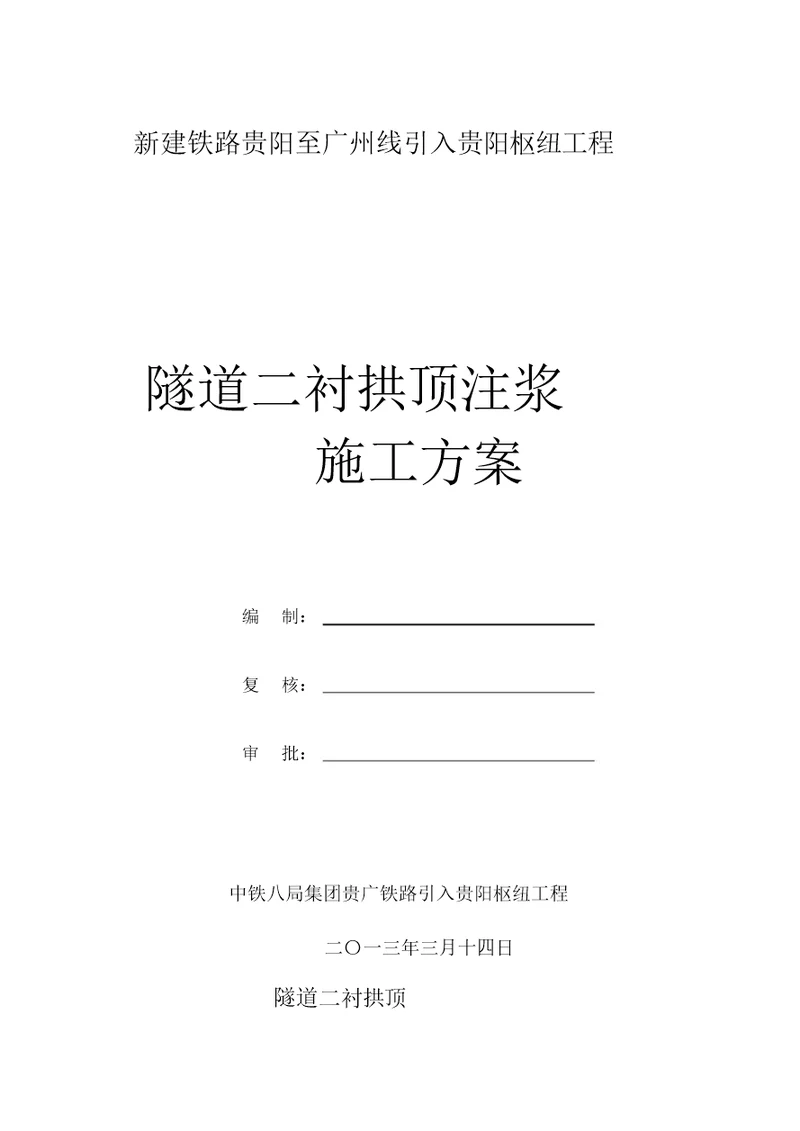 新建铁路贵阳至广州线引入贵阳枢纽工程

隧道二衬拱顶注浆
施工方案

编 制：

复 核：

审 批：

中铁八局集团贵广铁路引入贵阳枢纽工程

二〇一三年三月十四日

隧道二衬拱顶